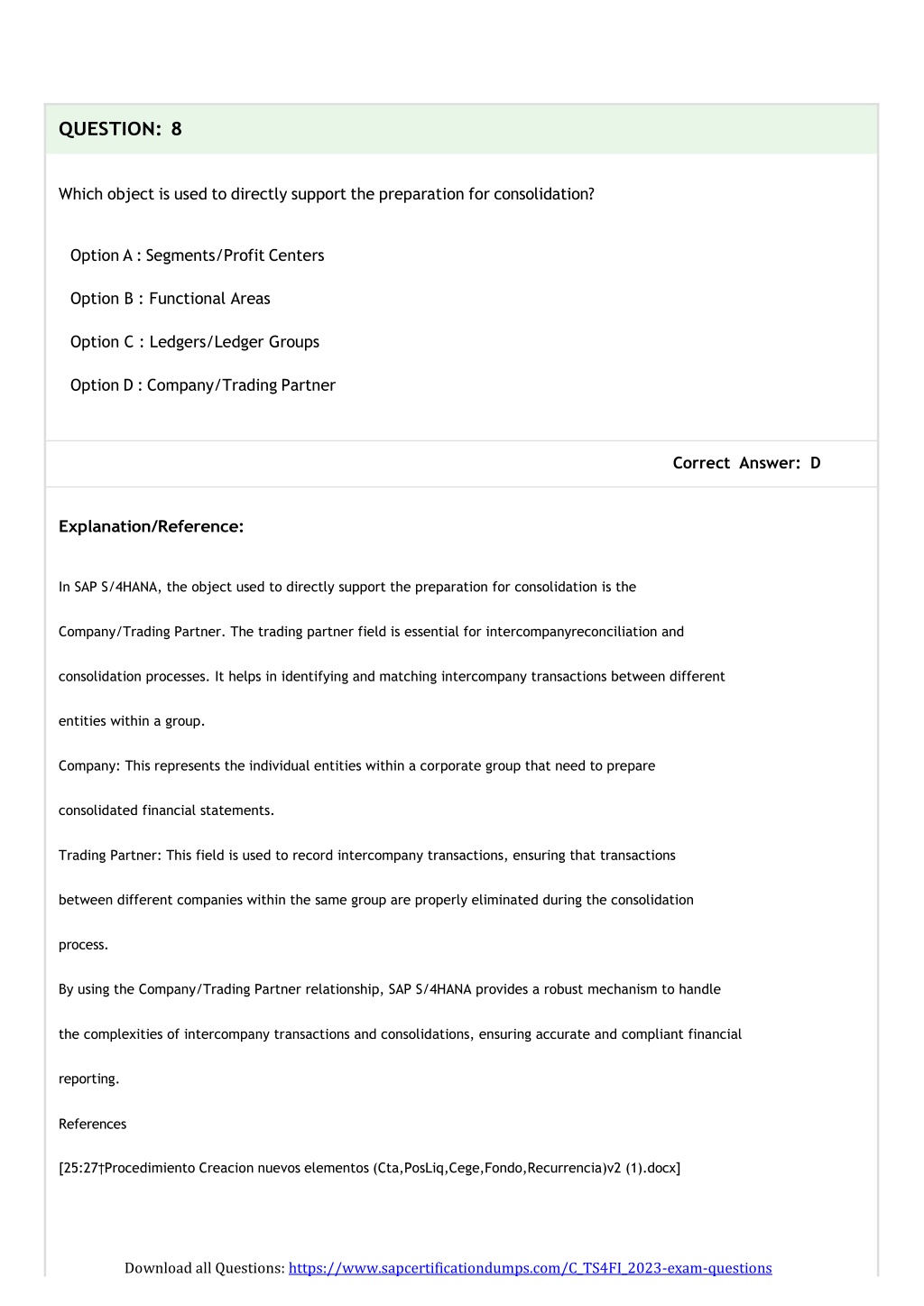 QUESTION: 8

Which object is used to directly support the preparation for consolidation?

Option A : Segments/Profit Centers

Option B : Functional Areas

Option C : Ledgers/Ledger Groups

Option D : Company/Trading Partner

Correct Answer: D

Explanation/Reference:

In SAP S/4HANA, the object used to directly support the preparation for consolidation is the Company/Trading Partner. The trading partner field is essential for intercompanyreconciliation and consolidation processes. It helps in identifying and matching intercompany transactions between different entities within a group.

Company: This represents the individual entities within a corporate group that need to prepare consolidated financial statements.

Trading Partner: This field is used to record intercompany transactions, ensuring that transactions between different companies within the same group are properly eliminated during the consolidation process.

By using the Company/Trading Partner relationship, SAP S/4HANA provides a robust mechanism to handle the complexities of intercompany transactions and consolidations, ensuring accurate and compliant financial reporting.

References

[25:27†Procedimiento Creacion nuevos elementos (Cta,PosLiq,Cege,Fondo,Recurrencia)v2 (1).docx]

Download all Questions: https://www.sapcertificationdumps.com/C_TS4FI_2023-exam-questions